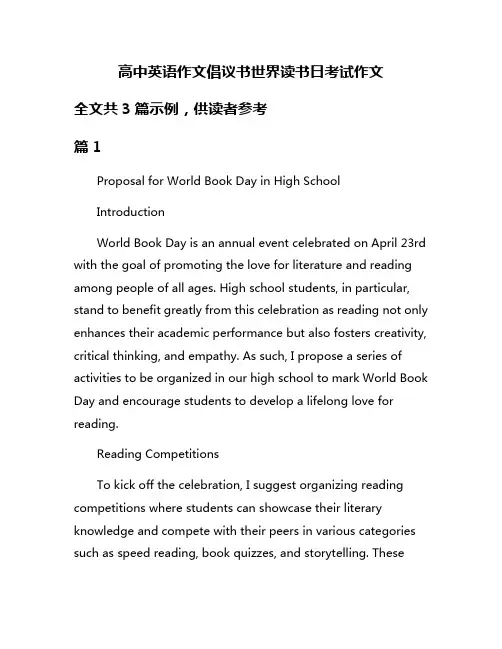 高中英语作文倡议书世界读书日考试作文

全文共 3 篇示例，供读者参考

篇 1

Proposal for World Book Day in High School

Introduction

World Book Day is an annual event celebrated on April 23rd with the goal of promoting the love for literature and reading among people of all ages. High school students, in particular, stand to benefit greatly from this celebration as reading not only enhances their academic performance but also fosters creativity, critical thinking, and empathy. As such, I propose a series of activities to be organized in our high school to mark World Book Day and encourage students to develop a lifelong love for reading.

Reading Competitions

To kick off the celebration, I suggest organizing reading competitions where students can showcase their literary knowledge and compete with their peers in various categories such as speed reading, book quizzes, and storytelling. These